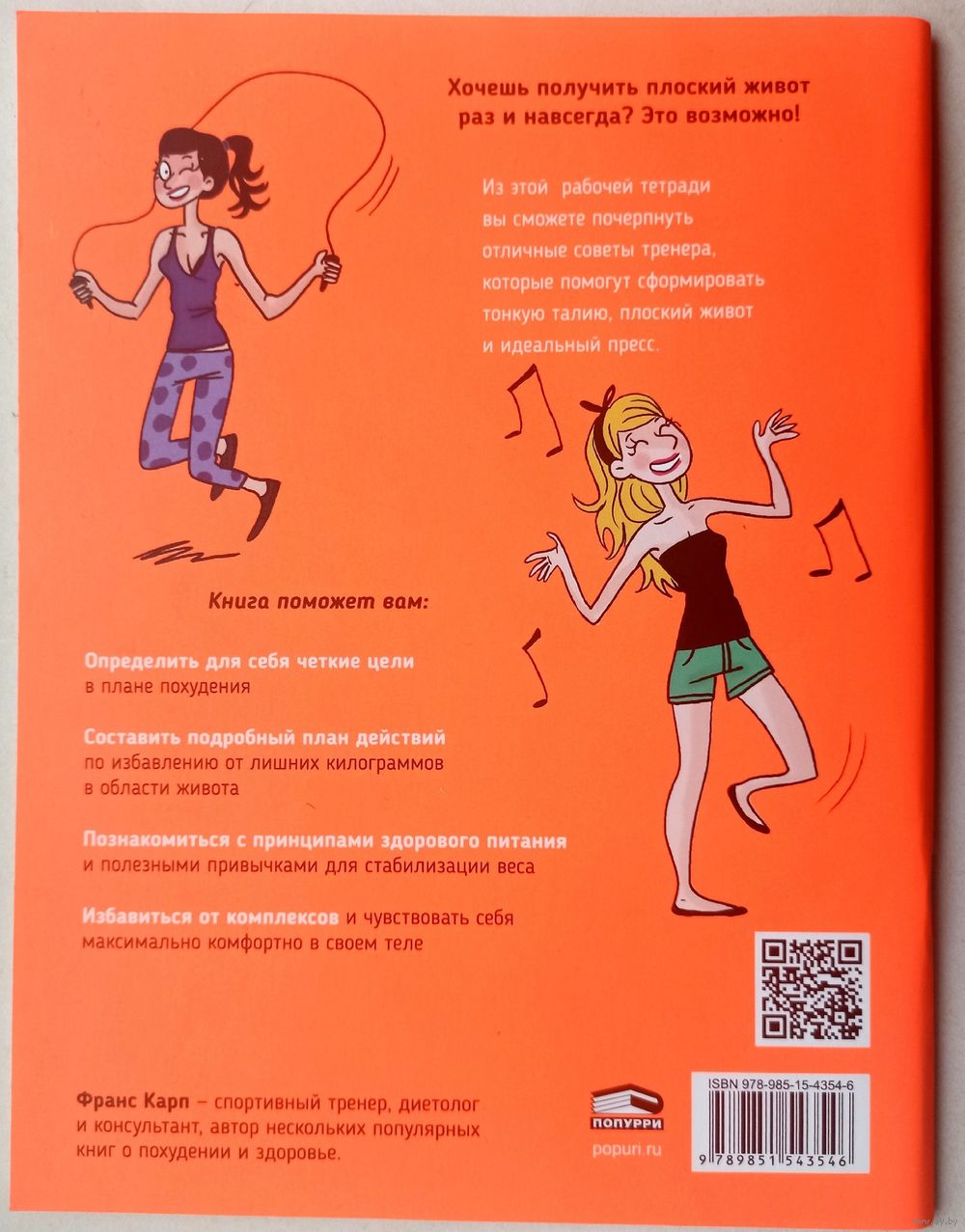 Хочешь получить плоский живот раз и навсегда? Это возможно!

Из этой рабочей тетради вы сможете почерпнуть отличные советы тренера, которые помогут сформировать тонкую талию, плоский живот и идеальный пресс.

Книга поможет вам:

Определить для себя четкие цели в плане похудения

Составить подробный план действий по избавлению от лишних килограммов в области живота

Познакомиться с принципами здорового питания и полезными привычками для стабилизации веса

Избавиться от комплексов и чувствовать себя максимально комфортно в своем теле

Франс Карп – спортивный тренер, диетолог и консультант, автор нескольких популярных книг о похудении и здоровье.

ПОПУРРИ
popuri.ru

ISBN 978-985-15-4354-6
9 789851 543546